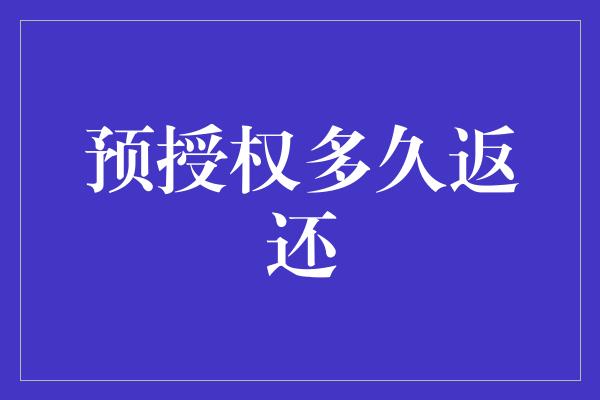 预授权多久返还